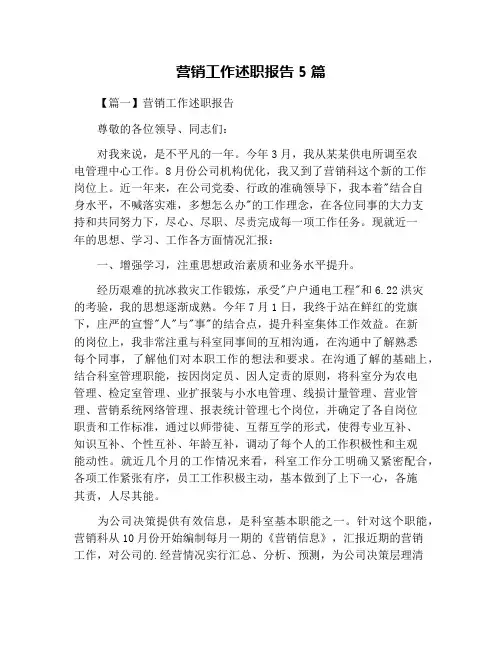 营销工作述职报告 5 篇

【篇一】营销工作述职报告

尊敬的各位领导、同志们:

对我来说，是不平凡的一年。今年 3 月，我从某某供电所调至农电管理中心工作。8 月份公司机构优化，我又到了营销科这个新的工作岗位上。近一年来，在公司党委、行政的准确领导下，我本着"结合自身水平，不喊落实难，多想怎么办"的工作理念，在各位同事的大力支持和共同努力下，尽心、尽职、尽责完成每一项工作任务。现就近一年的思想、学习、工作各方面情况汇报:

一、增强学习，注重思想政治素质和业务水平提升。

经历艰难的抗冰救灾工作锻炼，承受"户户通电工程"和 6.22 洪灾的考验，我的思想逐渐成熟。今年 7 月 1 日，我终于站在鲜红的党旗下，庄严的宣誓"人"与"事"的结合点，提升科室集体工作效益。在新的岗位上，我非常注重与科室同事间的互相沟通，在沟通中了解熟悉每个同事，了解他们对本职工作的想法和要求。在沟通了解的基础上，结合科室管理职能，按因岗定员、因人定责的原则，将科室分为农电管理、检定室管理、业扩报装与小水电管理、线损计量管理、营业管理、营销系统网络管理、报表统计管理七个岗位，并确定了各自岗位职责和工作标准，通过以师带徒、互帮互学的形式，使得专业互补、知识互补、个性互补、年龄互补，调动了每个人的工作积极性和主观能动性。就近几个月的工作情况来看，科室工作分工明确又紧密配合，各项工作紧张有序，员工工作积极主动，基本做到了上下一心，各施其责，人尽其能。

为公司决策提供有效信息，是科室基本职能之一。针对这个职能，营销科从 10 月份开始编制每月一期的《营销信息》，汇报近期的营销工作，对公司的.经营情况实行汇总、分析、预测，为公司决策层理清